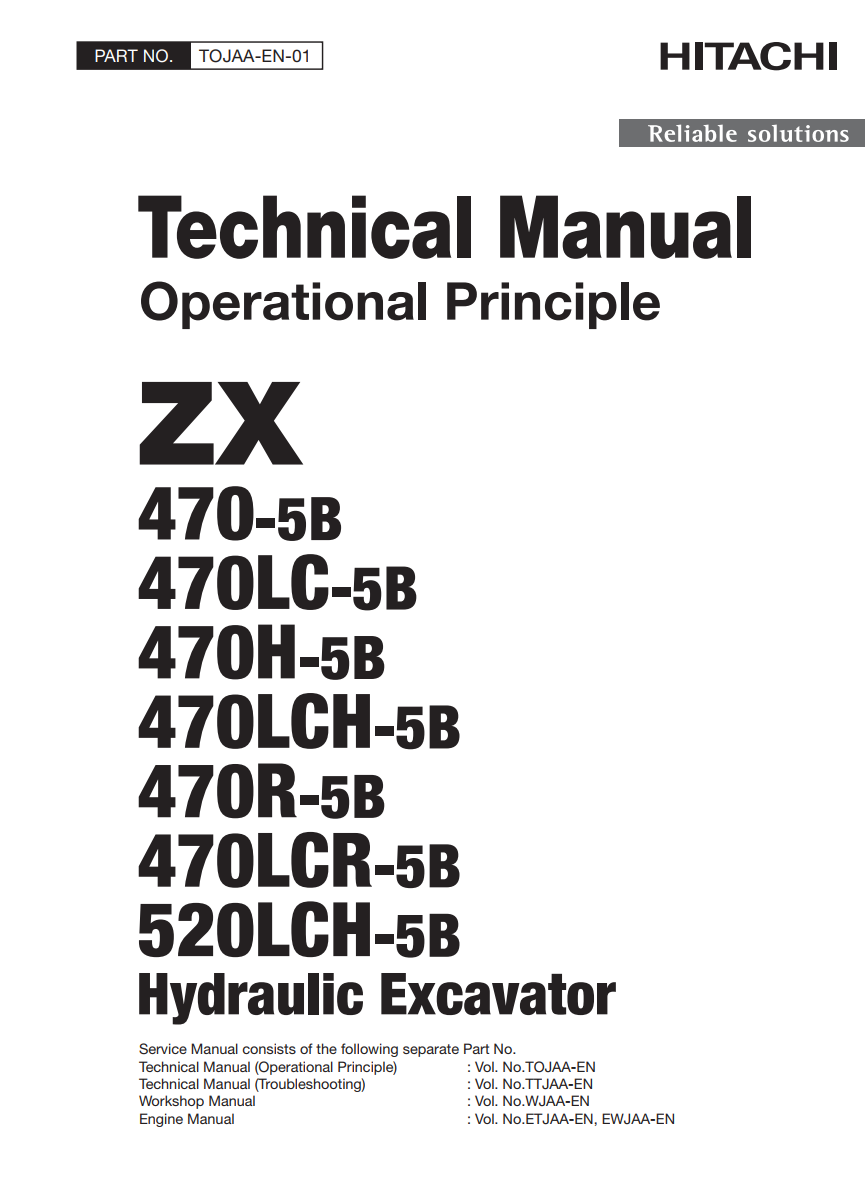 PART NO. TOJAA-EN-01

HITACHI

Reliable solutions

Technical Manual
Operational Principle

ZX
470-5B
470LC-5B
470H-5B
470LCH-5B
470R-5B
470LCR-5B
520LCH-5B
Hydraulic Excavator

Service Manual consists of the following separate Part No.
Technical Manual (Operational Principle) : Vol. No.TOJAA-EN
Technical Manual (Troubleshooting) : Vol. No.TTJAA-EN
Workshop Manual : Vol. No.WJAA-EN
Engine Manual : Vol. No.ETJAA-EN, EWJAA-EN